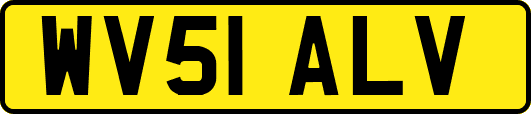 WV51 ALV